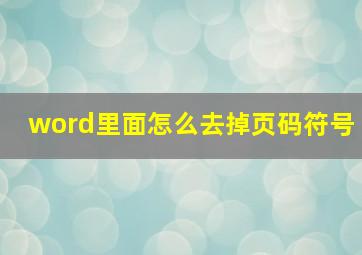 word里面怎么去掉页码符号